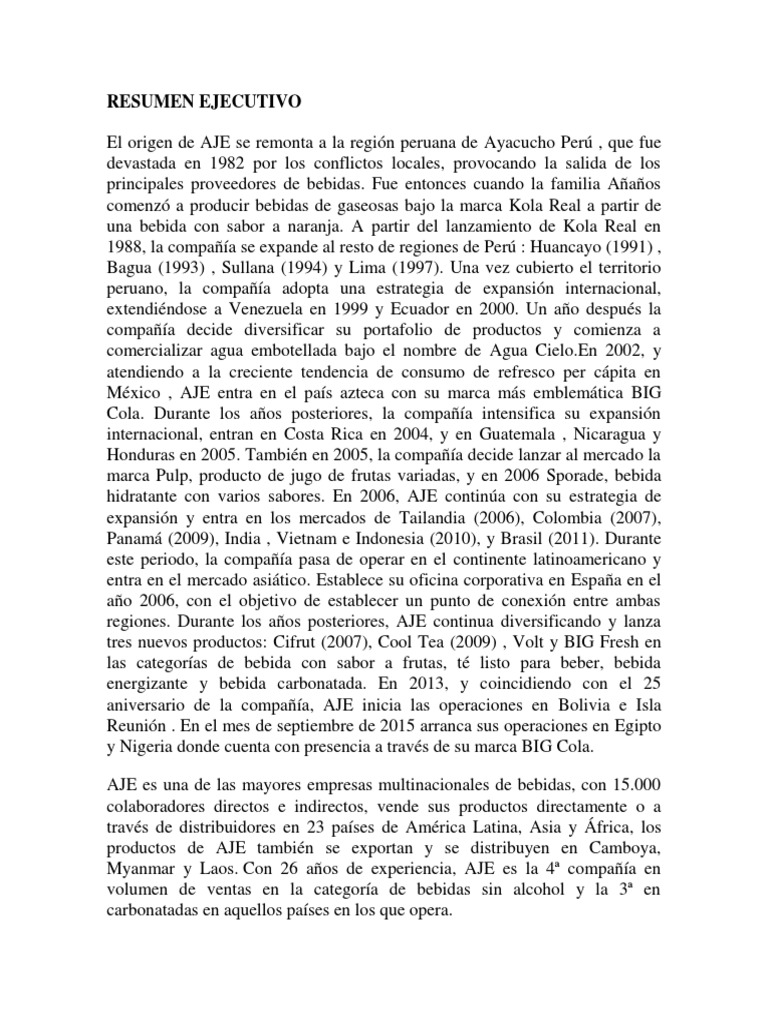 RESUMEN EJECUTIVO

El origen de AJE se remonta a la región peruana de Ayacucho Perú , que fue devastada en 1982 por los conflictos locales, provocando la salida de los principales proveedores de bebidas. Fue entonces cuando la familia Añaños comenzó a producir bebidas de gaseosas bajo la marca Kola Real a partir de una bebida con sabor a naranja. A partir del lanzamiento de Kola Real en 1988, la compañía se expande al resto de regiones de Perú : Huancayo (1991) , Bagua (1993) , Sullana (1994) y Lima (1997). Una vez cubierto el territorio peruano, la compañía adopta una estrategia de expansión internacional, extendiéndose a Venezuela en 1999 y Ecuador en 2000. Un año después la compañía decide diversificar su portafolio de productos y comienza a comercializar agua embotellada bajo el nombre de Agua Cielo.En 2002, y atendiendo a la creciente tendencia de consumo de refresco per cápita en México , AJE entra en el país azteca con su marca más emblemática BIG Cola. Durante los años posteriores, la compañía intensifica su expansión internacional, entran en Costa Rica en 2004, y en Guatemala , Nicaragua y Honduras en 2005. También en 2005, la compañía decide lanzar al mercado la marca Pulp, producto de jugo de frutas variadas, y en 2006 Sporade, bebida hidratante con varios sabores. En 2006, AJE continúa con su estrategia de expansión y entra en los mercados de Tailandia (2006), Colombia (2007), Panamá (2009), India , Vietnam e Indonesia (2010), y Brasil (2011). Durante este periodo, la compañía pasa de operar en el continente latinoamericano y entra en el mercado asiático. Establece su oficina corporativa en España en el año 2006, con el objetivo de establecer un punto de conexión entre ambas regiones. Durante los años posteriores, AJE continua diversificando y lanza tres nuevos productos: Cifrut (2007), Cool Tea (2009) , Volt y BIG Fresh en las categorías de bebida con sabor a frutas, té listo para beber, bebida energizante y bebida carbonatada. En 2013, y coincidiendo con el 25 aniversario de la compañía, AJE inicia las operaciones en Bolivia e Isla Reunión . En el mes de septiembre de 2015 arranca sus operaciones en Egipto y Nigeria donde cuenta con presencia a través de su marca BIG Cola.

AJE es una de las mayores empresas multinacionales de bebidas, con 15.000 colaboradores directos e indirectos, vende sus productos directamente o a través de distribuidores en 23 países de América Latina, Asia y África, los productos de AJE también se exportan y se distribuyen en Camboya, Myanmar y Laos. Con 26 años de experiencia, AJE es la 4ª compañía en volumen de ventas en la categoría de bebidas sin alcohol y la 3ª en carbonatadas en aquellos países en los que opera.